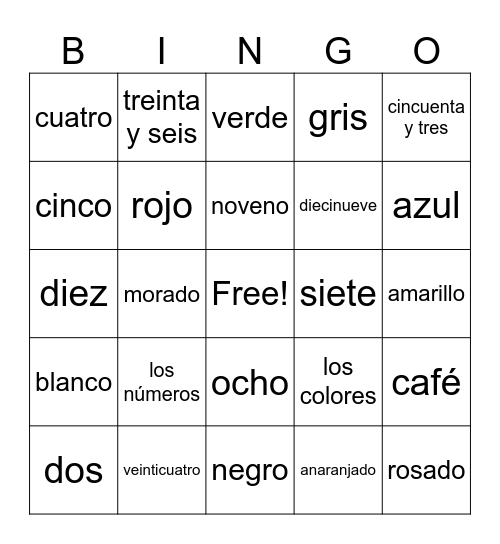 | B | I | N | G | O |
|---|---|---|---|---|
| cuatro | treinta y seis | verde | gris | cincuenta y tres |
| cinco | rojo | noveno | diecinueve | azul |
| diez | morado | Free! | siete | amarillo |
| blanco | los números | ocho | los colores | café |
| dos | veinticuatro | negro | anaranjado | rosado |